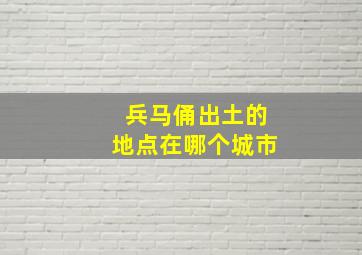 兵马俑出土的
地点在哪个城市